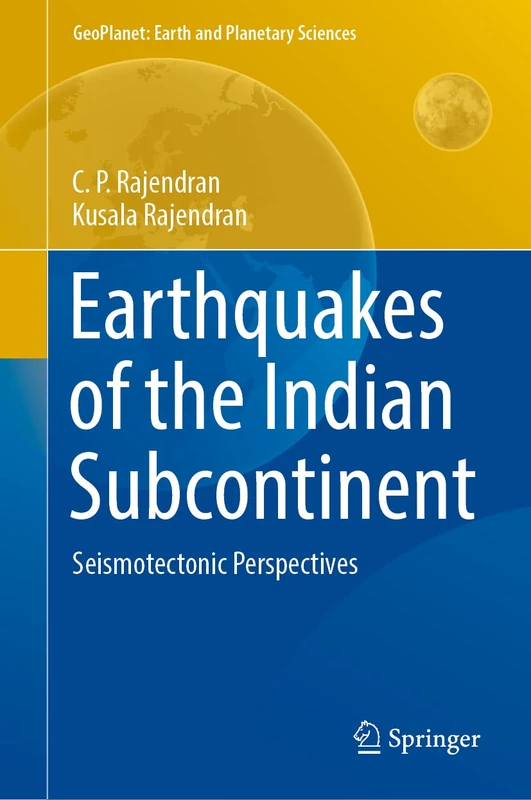 GeoPlanet: Earth and Planetary Sciences

C. P. Rajendran
Kusala Rajendran

Earthquakes of the Indian Subcontinent

Seismotectonic Perspectives

Springer